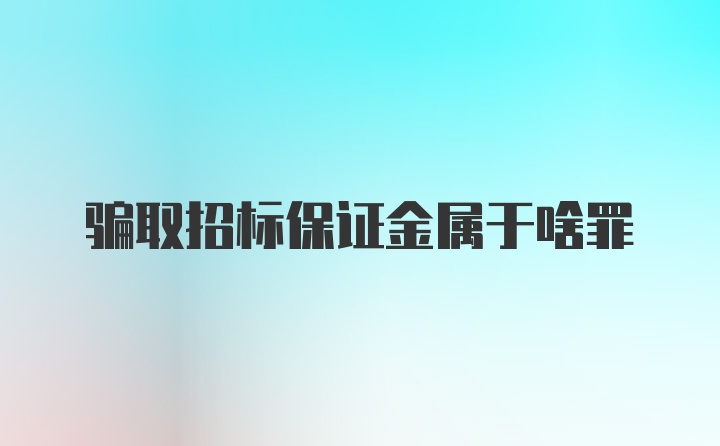 骗取招标保证金属于啥罪